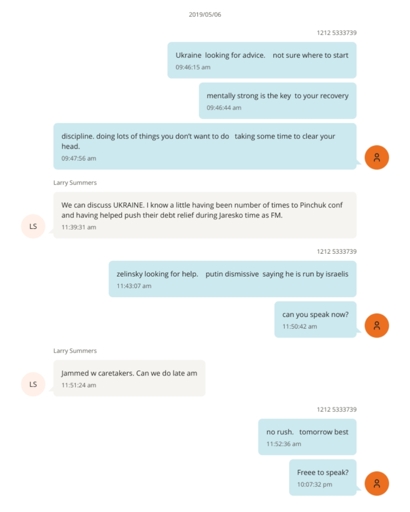 2019/05/06

1212 5333739

Ukraine looking for advice. not sure where to start
09:46:15 am

mentally strong is the key to your recovery
09:46:44 am

discipline. doing lots of things you don't want to do taking some time to clear your head.
09:47:56 am

Larry Summers

LS

We can discuss UKRAINE. I know a little having been number of times to Pinchuk conf and having helped push their debt relief during Jaresko time as FM.
11:39:31 am

1212 5333739

zelinsky looking for help. putin dismissive saying he is run by israelis
11:43:07 am

can you speak now?
11:50:42 am

Larry Summers

LS

Jammed w caretakers. Can we do late am
11:51:24 am

1212 5333739

no rush. tomorrow best
11:52:36 am

Freee to speak?
10:07:32 pm